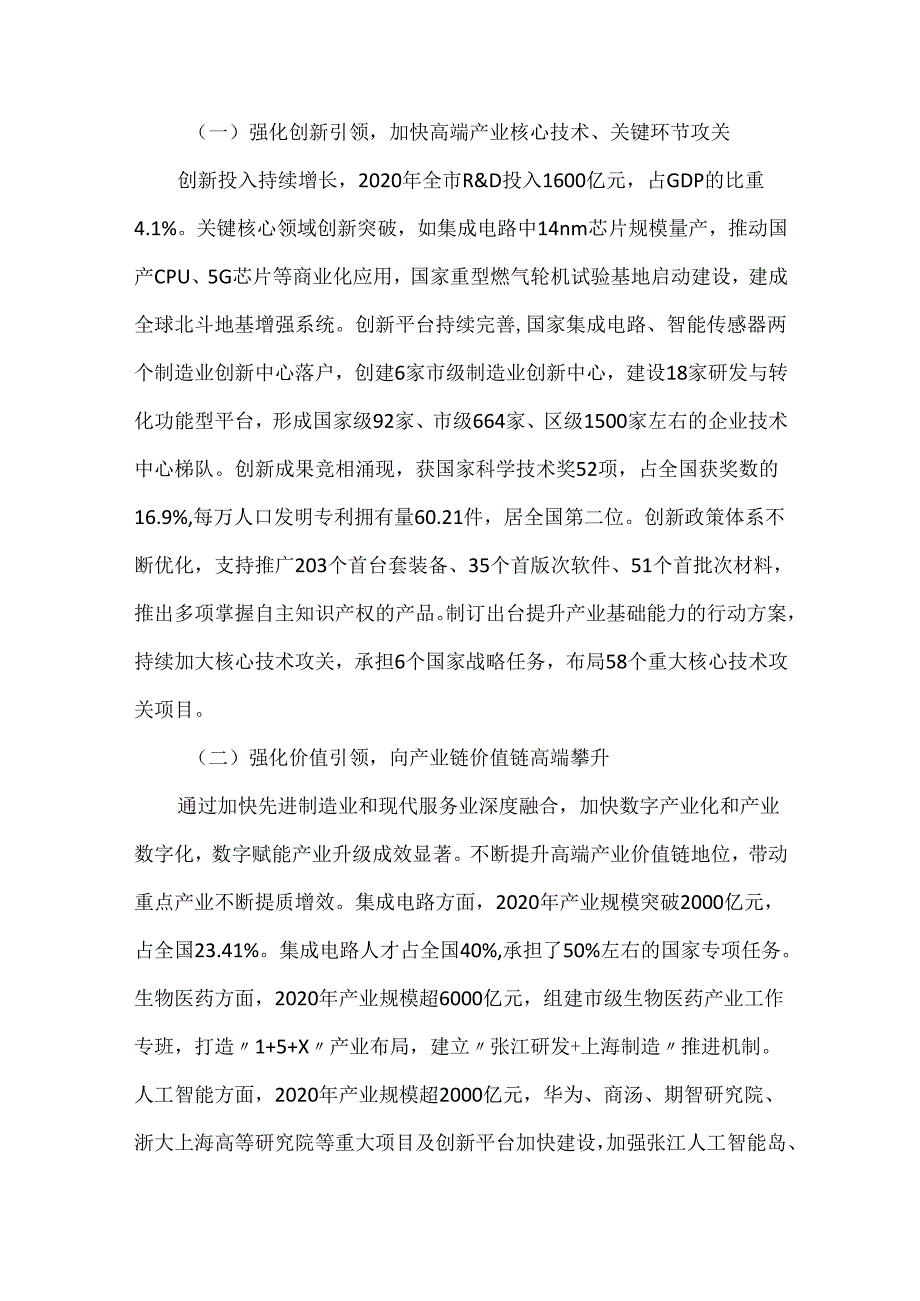 （一）强化创新引领，加快高端产业核心技术、关键环节攻关

创新投入持续增长，2020年全市R&D投入1600亿元，占GDP的比重4.1%。关键核心领域创新突破，如集成电路中14nm芯片规模量产，推动国产CPU、5G芯片等商业化应用，国家重型燃气轮机试验基地启动建设，建成全球北斗地基增强系统。创新平台持续完善,国家集成电路、智能传感器两个制造业创新中心落户，创建6家市级制造业创新中心，建设18家研发与转化功能型平台，形成国家级92家、市级664家、区级1500家左右的企业技术中心梯队。创新成果竞相涌现，获国家科学技术奖52项，占全国获奖数的16.9%,每万人口发明专利拥有量60.21件，居全国第二位。创新政策体系不断优化，支持推广203个首台套装备、35个首版次软件、51个首批次材料，推出多项掌握自主知识产权的产品。制订出台提升产业基础能力的行动方案，持续加大核心技术攻关，承担6个国家战略任务，布局58个重大核心技术攻关项目。

（二）强化价值引领，向产业链价值链高端攀升

通过加快先进制造业和现代服务业深度融合，加快数字产业化和产业数字化，数字赋能产业升级成效显著。不断提升高端产业价值链地位，带动重点产业不断提质增效。集成电路方面，2020年产业规模突破2000亿元，占全国23.41%。集成电路人才占全国40%,承担了50%左右的国家专项任务。生物医药方面，2020年产业规模超6000亿元，组建市级生物医药产业工作专班，打造〃1+5+X〃产业布局，建立〃张江研发+上海制造〃推进机制。人工智能方面，2020年产业规模超2000亿元，华为、商汤、期智研究院、浙大上海高等研究院等重大项目及创新平台加快建设,加强张江人工智能岛、